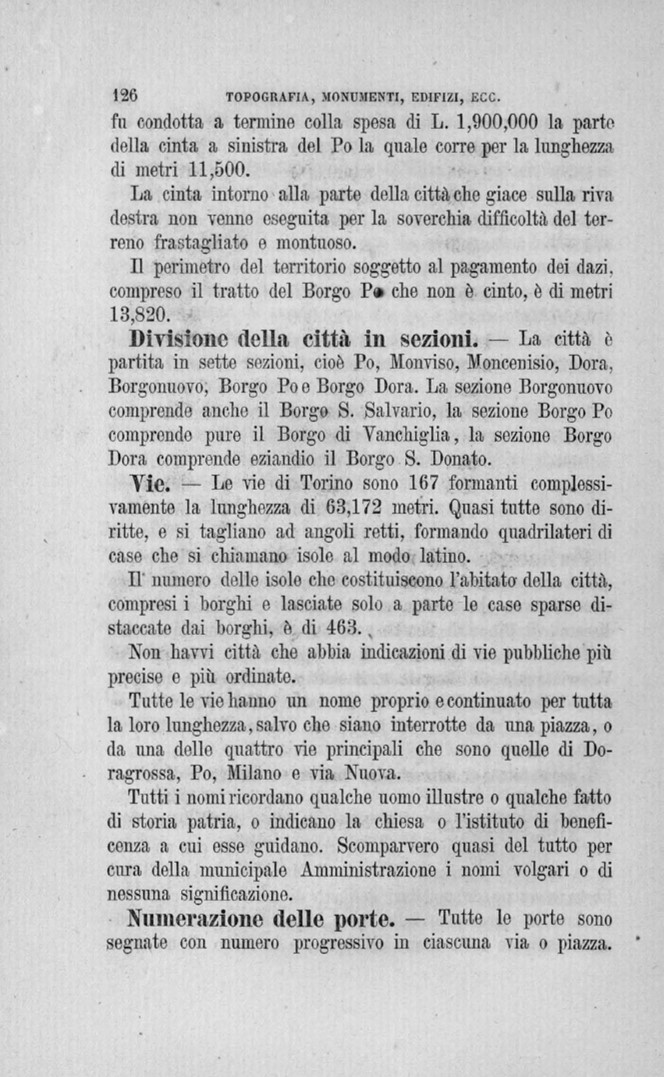 126 TOPOGRAFIA, MONUMENTI, EDIFIZI, ECC.

fu condotta a termine colla spesa di L. 1,900,000 la parte della cinta a sinistra del Po la quale corre per la lunghezza di metri 11,500.

La cinta intorno alla parte della città che giace sulla riva destra non venne eseguita per la soverchia difficoltà del terreno frastagliato e montuoso.

Il perimetro del territorio soggetto al pagamento dei dazi, compreso il tratto del Borgo Po che non è cinto, è di metri 13,820.

Divisione della città in sezioni. — La città è partita in sette sezioni, cioè Po, Monviso, Moncenisio, Dora, Borgonuovo, Borgo Po e Borgo Dora. La sezione Borgonuovo comprende anche il Borgo S. Salvario, la sezione Borgo Po comprende pure il Borgo di Vanchiglia, la sezione Borgo Dora comprende eziandio il Borgo S. Donato.

Vie. — Le vie di Torino sono 167 formanti complessivamente la lunghezza di 63,172 metri. Quasi tutte sono diritte, e si tagliano ad angoli retti, formando quadrilateri di case che si chiamano isole al modo latino.

Il numero delle isole che costituiscono l'abitato della città, compresi i borghi e lasciate solo a parte le case sparse distaccate dai borghi, è di 463.

Non havvi città che abbia indicazioni di vie pubbliche più precise e più ordinate.

Tutte le vie hanno un nome proprio e continuato per tutta la loro lunghezza, salvo che siano interrotte da una piazza, o da una delle quattro vie principali che sono quelle di Doragrossa, Po, Milano e via Nuova.

Tutti i nomi ricordano qualche uomo illustre o qualche fatto di storia patria, o indicano la chiesa o l'istituto di beneficenza a cui esse guidano. Scomparvero quasi del tutto per cura della municipale Amministrazione i nomi volgari o di nessuna significazione.

Numerazione delle porte. — Tutte le porte sono segnate con numero progressivo in ciascuna via o piazza.